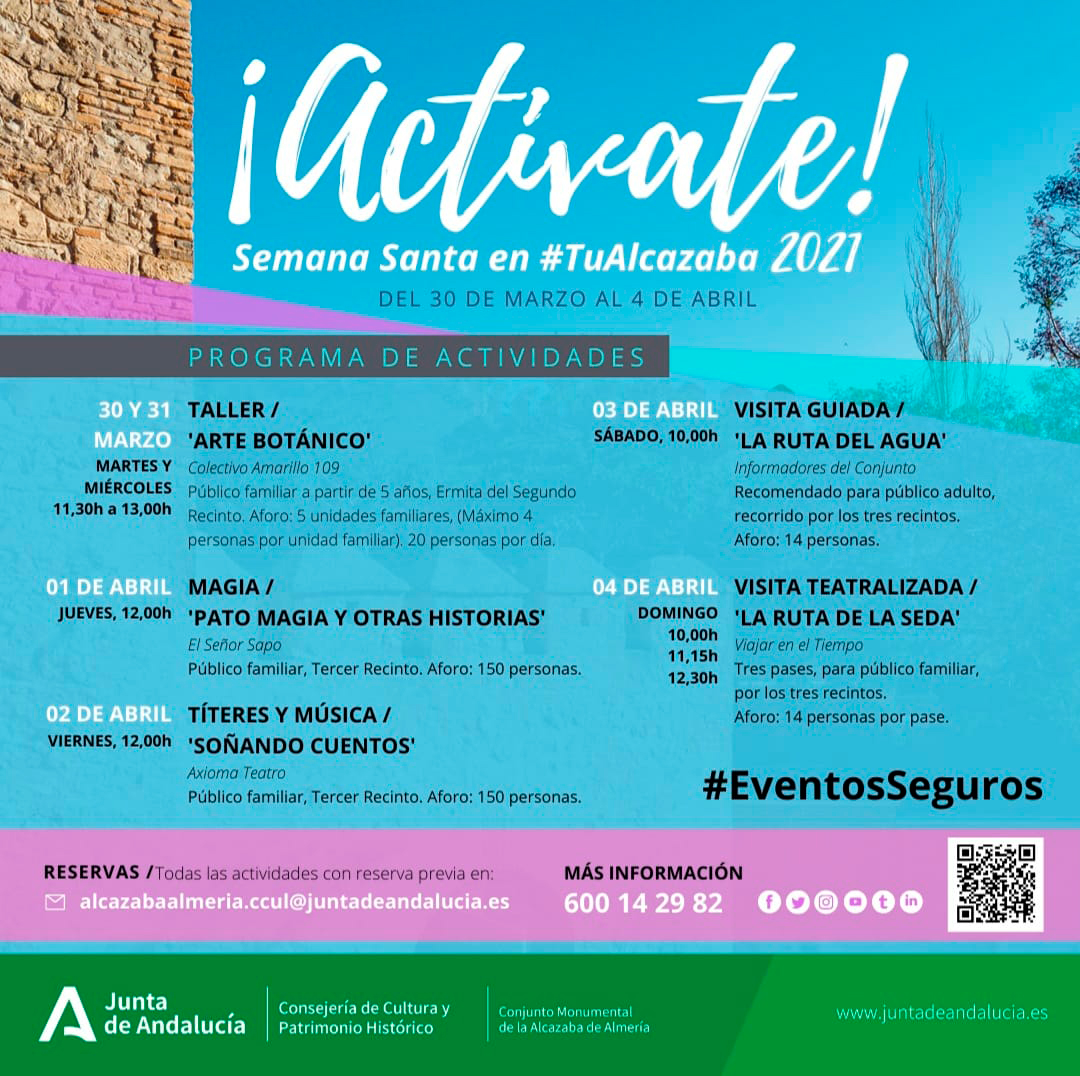 ¡Actívate!
Semana Santa en #TuAlcazaba 2021
DEL 30 DE MARZO AL 4 DE ABRIL

PROGRAMA DE ACTIVIDADES

30 Y 31 MARZO
MARTES Y MIÉRCOLES
11,30h a 13,00h
TALLER / 'ARTE BOTÁNICO'
Colectivo Amarillo 109
Público familiar a partir de 5 años, Ermita del Segundo Recinto. Aforo: 5 unidades familiares, (Máximo 4 personas por unidad familiar). 20 personas por día.

01 DE ABRIL
JUEVES, 12,00h
MAGIA / 'PATO MAGIA Y OTRAS HISTORIAS'
El Señor Sapo
Público familiar, Tercer Recinto. Aforo: 150 personas.

02 DE ABRIL
VIERNES, 12,00h
TÍTERES Y MÚSICA / 'SOÑANDO CUENTOS'
Axioma Teatro
Público familiar, Tercer Recinto. Aforo: 150 personas.

03 DE ABRIL
SÁBADO, 10,00h
VISITA GUIADA / 'LA RUTA DEL AGUA'
Informadores del Conjunto
Recomendado para público adulto, recorrido por los tres recintos.
Aforo: 14 personas.

04 DE ABRIL
DOMINGO
10,00h
11,15h
12,30h
VISITA TEATRALIZADA / 'LA RUTA DE LA SEDA'
Viajar en el Tiempo
Tres pases, para público familiar, por los tres recintos.
Aforo: 14 personas por pase.

#EventosSeguros

RESERVAS / Todas las actividades con reserva previa en:
alcazabaalmeria.ccul@juntadeandalucia.es

MÁS INFORMACIÓN
600 14 29 82

Junta de Andalucía
Consejería de Cultura y Patrimonio Histórico
Conjunto Monumental de la Alcazaba de Almería
www.juntadeandalucia.es